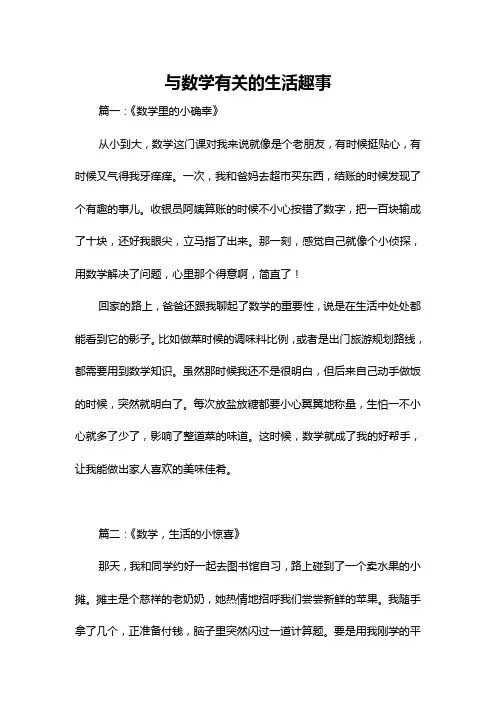 与数学有关的生活趣事

篇一:《数学里的小确幸》

从小到大，数学这门课对我来说就像是个老朋友，有时候挺贴心，有时候又气得我牙痒痒。一次，我和爸妈去超市买东西，结账的时候发现了个有趣的事儿。收银员阿姨算账的时候不小心按错了数字，把一百块输成了十块，还好我眼尖，立马指了出来。那一刻，感觉自己就像个小侦探，用数学解决了问题，心里那个得意啊，简直了！

回家的路上，爸爸还跟我聊起了数学的重要性，说是在生活中处处都能看到它的影子。比如做菜时候的调味料比例，或者是出门旅游规划路线，都需要用到数学知识。虽然那时候我还不是很明白，但后来自己动手做饭的时候，突然就明白了。每次放盐放糖都要小心翼翼地称量，生怕一不小心就多了少了，影响了整道菜的味道。这时候，数学就成了我的好帮手，让我能做出家人喜欢的美味佳肴。

篇二:《数学，生活的小惊喜》

那天，我和同学约好一起去图书馆自习，路上碰到了一个卖水果的小摊。摊主是个慈祥的老奶奶，她热情地招呼我们尝尝新鲜的苹果。我随手拿了几个，正准备付钱，脑子里突然闪过一道计算题。要是用我刚学的平